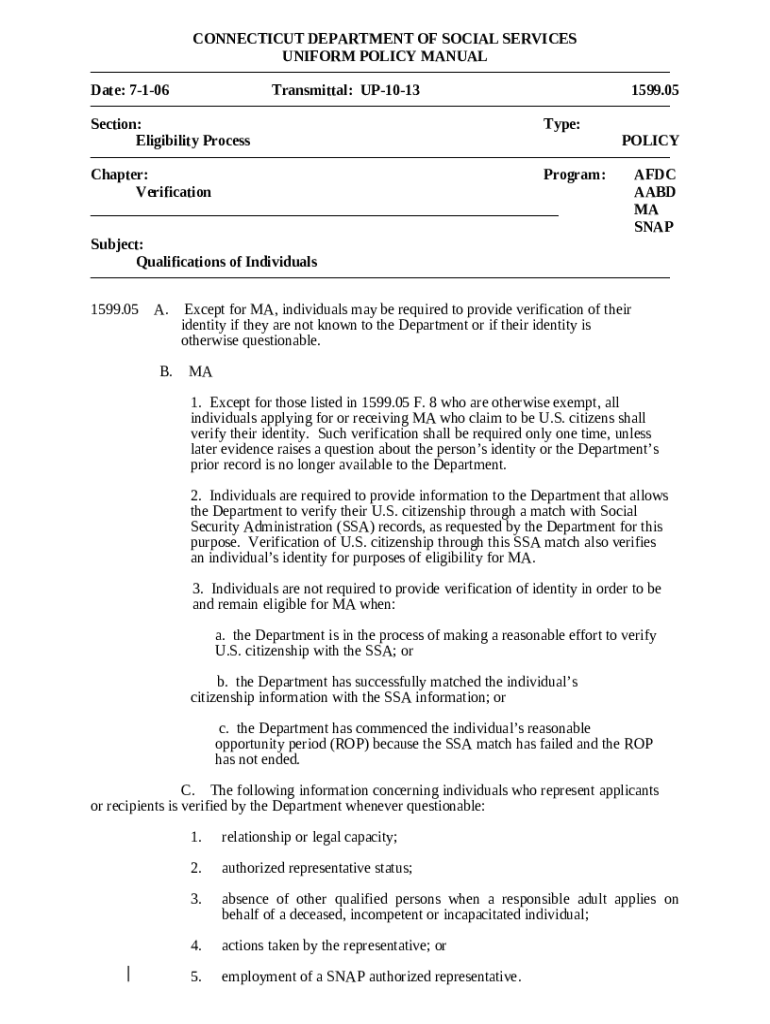 CONNECTICUT DEPARTMENT OF SOCIAL SERVICES
UNIFORM POLICY MANUAL

Date: 7-1-06 Transmittal: UP-10-13 1599.05

Section:
Eligibility Process

Type:
POLICY

Chapter:
Verification

Program:
AFDC
AABD
MA
SNAP

Subject:
Qualifications of Individuals

1599.05 A. Except for MA, individuals may be required to provide verification of their identity if they are not known to the Department or if their identity is otherwise questionable.

B. MA

1. Except for those listed in 1599.05 F. 8 who are otherwise exempt, all individuals applying for or receiving MA who claim to be U.S. citizens shall verify their identity. Such verification shall be required only one time, unless later evidence raises a question about the person's identity or the Department's prior record is no longer available to the Department.

2. Individuals are required to provide information to the Department that allows the Department to verify their U.S. citizenship through a match with Social Security Administration (SSA) records, as requested by the Department for this purpose. Verification of U.S. citizenship through this SSA match also verifies an individual's identity for purposes of eligibility for MA.

3. Individuals are not required to provide verification of identity in order to be and remain eligible for MA when:

a. the Department is in the process of making a reasonable effort to verify U.S. citizenship with the SSA; or

b. the Department has successfully matched the individual's citizenship information with the SSA information; or

c. the Department has commenced the individual's reasonable opportunity period (ROP) because the SSA match has failed and the ROP has not ended.

C. The following information concerning individuals who represent applicants or recipients is verified by the Department whenever questionable:

1. relationship or legal capacity;

2. authorized representative status;

3. absence of other qualified persons when a responsible adult applies on behalf of a deceased, incompetent or incapacitated individual;

4. actions taken by the representative; or

5. employment of a SNAP authorized representative.